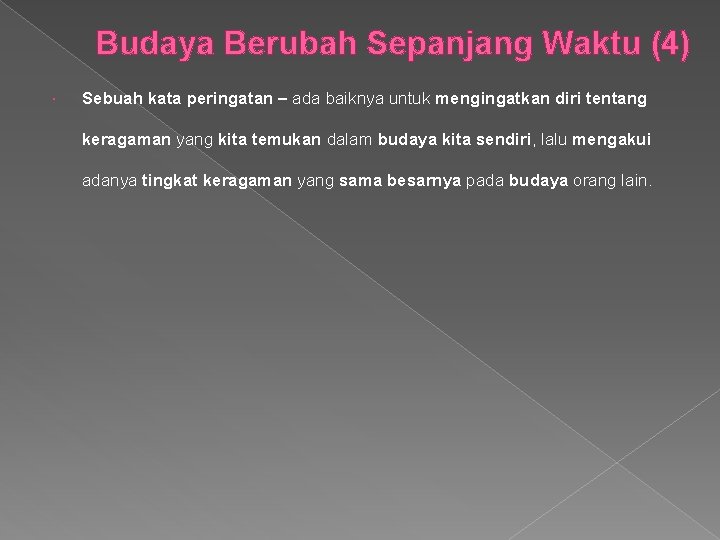 Budaya Berubah Sepanjang Waktu (4)

• Sebuah kata peringatan – ada baiknya untuk mengingatkan diri tentang keragaman yang kita temukan dalam budaya kita sendiri, lalu mengakui adanya tingkat keragaman yang sama besarnya pada budaya orang lain.